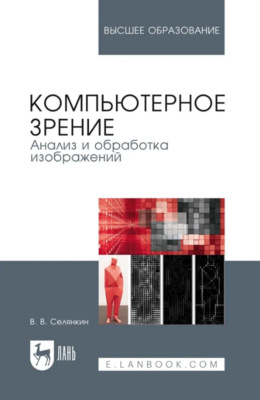 ВЫСШЕЕ ОБРАЗОВАНИЕ

КОМПЬЮТЕРНОЕ ЗРЕНИЕ
Анализ и обработка изображений

В. В. Селянкин

ЛАНЬ

E.LANBOOK.COM